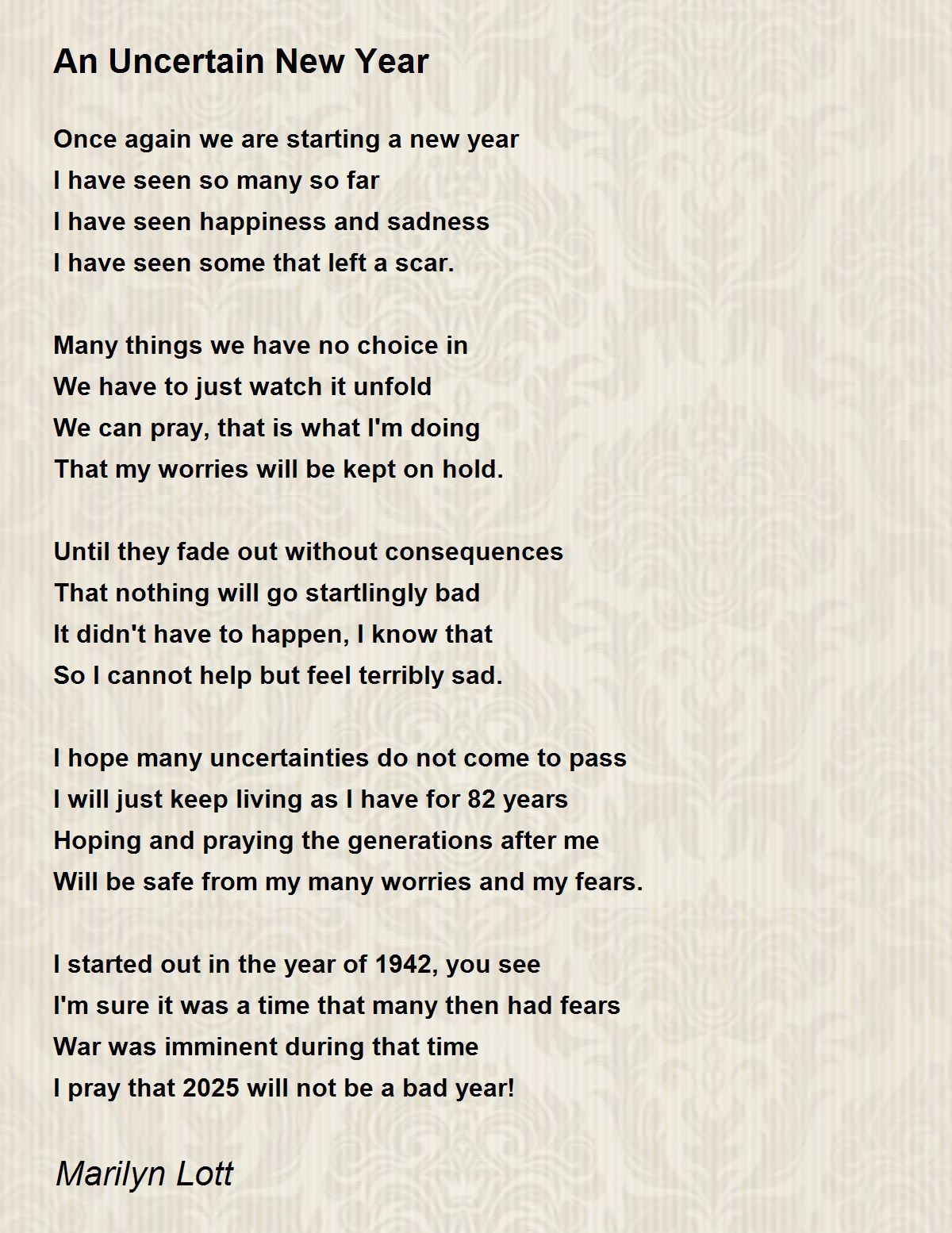 An Uncertain New Year

Once again we are starting a new year
I have seen so many so far
I have seen happiness and sadness
I have seen some that left a scar.

Many things we have no choice in
We have to just watch it unfold
We can pray, that is what I'm doing
That my worries will be kept on hold.

Until they fade out without consequences
That nothing will go startlingly bad
It didn't have to happen, I know that
So I cannot help but feel terribly sad.

I hope many uncertainties do not come to pass
I will just keep living as I have for 82 years
Hoping and praying the generations after me
Will be safe from my many worries and my fears.

I started out in the year of 1942, you see
I'm sure it was a time that many then had fears
War was imminent during that time
I pray that 2025 will not be a bad year!

Marilyn Lott